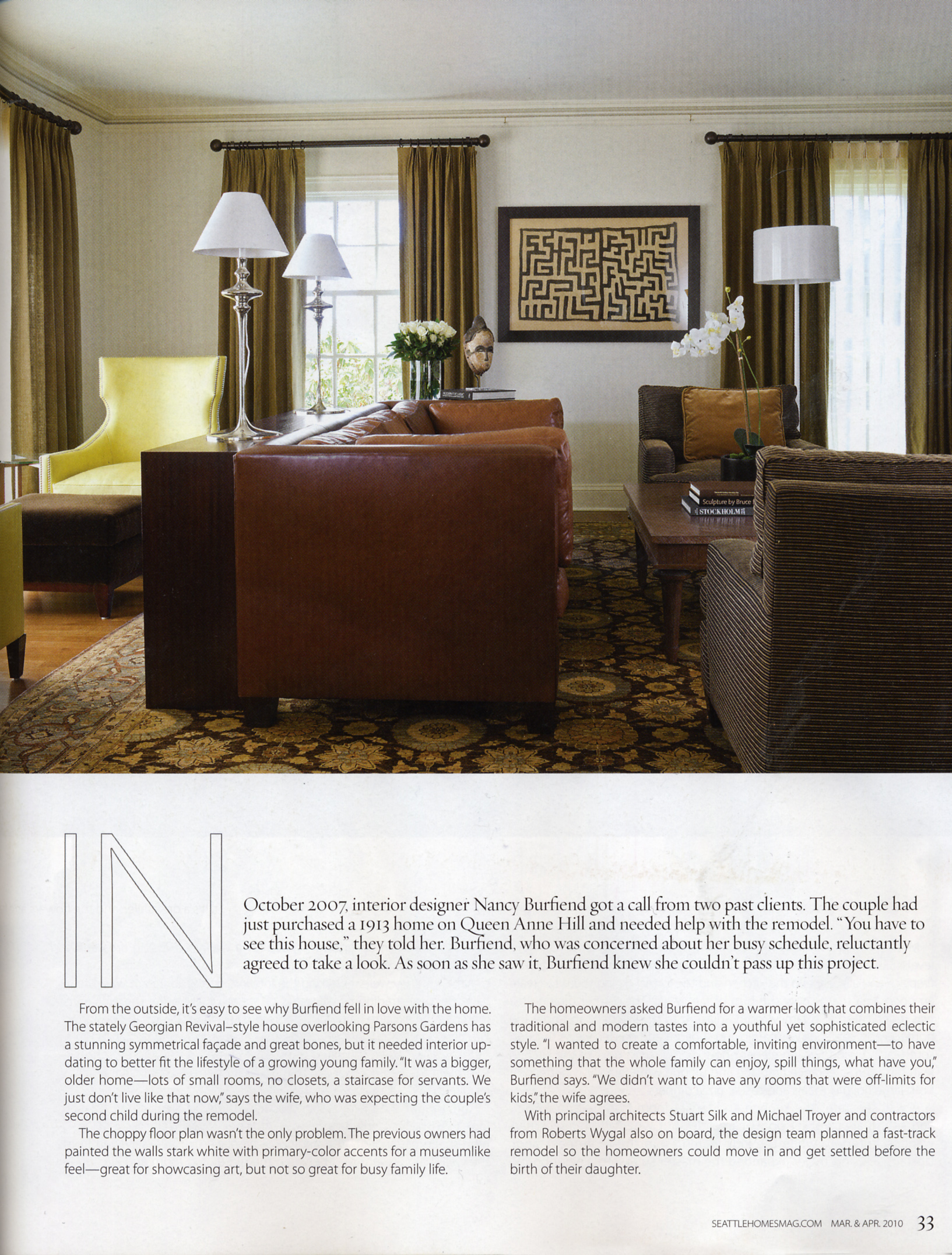 Sculpture by Bruce

STOCKHOLM

IN October 2007, interior designer Nancy Burfiend got a call from two past clients. The couple had just purchased a 1913 home on Queen Anne Hill and needed help with the remodel. "You have to see this house," they told her. Burfiend, who was concerned about her busy schedule, reluctantly agreed to take a look. As soon as she saw it, Burfiend knew she couldn't pass up this project.

From the outside, it's easy to see why Burfiend fell in love with the home. The stately Georgian Revival–style house overlooking Parsons Gardens has a stunning symmetrical façade and great bones, but it needed interior updating to better fit the lifestyle of a growing young family. "It was a bigger, older home—lots of small rooms, no closets, a staircase for servants. We just don't live like that now," says the wife, who was expecting the couple's second child during the remodel.

The choppy floor plan wasn't the only problem. The previous owners had painted the walls stark white with primary-color accents for a museumlike feel—great for showcasing art, but not so great for busy family life.

The homeowners asked Burfiend for a warmer look that combines their traditional and modern tastes into a youthful yet sophisticated eclectic style. "I wanted to create a comfortable, inviting environment—to have something that the whole family can enjoy, spill things, what have you," Burfiend says. "We didn't want to have any rooms that were off-limits for kids," the wife agrees.

With principal architects Stuart Silk and Michael Troyer and contractors from Roberts Wygal also on board, the design team planned a fast-track remodel so the homeowners could move in and get settled before the birth of their daughter.

SEATTLEHOMESMAG.COM MAR. & APR. 2010 33